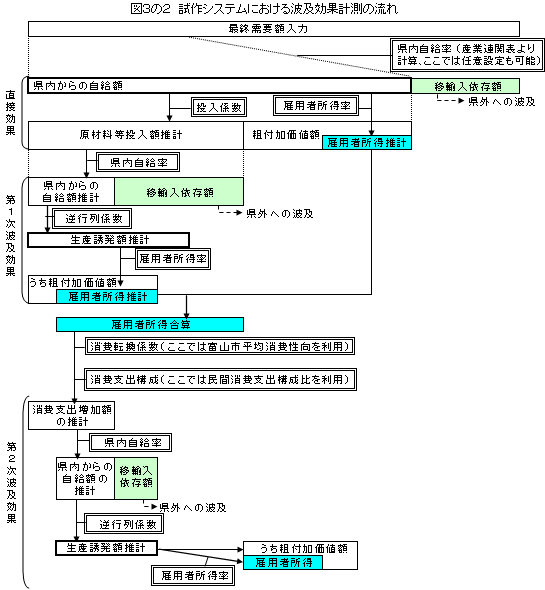 図3の2 試作システムにおける波及効果計測の流れ

最終需要額入力

県内自給率（産業連関表より計算、ここでは任意設定も可能）

直接効果

県内からの自給額

移輸入依存額

県外への波及

投入係数

雇用者所得率

原材料等投入額推計

粗付加価値額

雇用者所得推計

県内自給率

第1次波及効果

県内からの自給額推計

移輸入依存額

県外への波及

逆行列係数

生産誘発額推計

雇用者所得率

うち粗付加価値額

雇用者所得推計

雇用者所得合算

消費転換係数（ここでは富山市平均消費性向を利用）

消費支出構成（ここでは民間消費支出構成比を利用）

第2次波及効果

消費支出増加額の推計

県内自給率

県内からの自給額の推計

移輸入依存額

県外への波及

逆行列係数

生産誘発額推計

うち粗付加価値額

雇用者所得

雇用者所得率